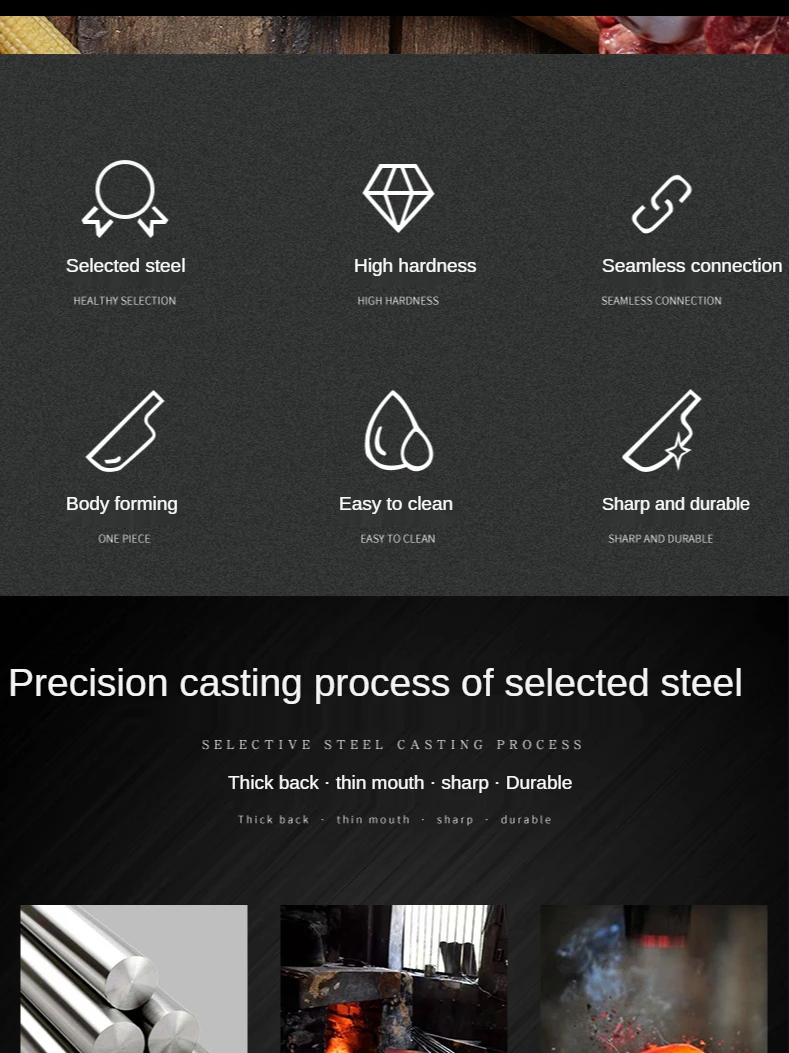 Selected steel
HEALTHY SELECTION

High hardness
HIGH HARDNESS

Seamless connection
SEAMLESS CONNECTION

Body forming
ONE PIECE

Easy to clean
EASY TO CLEAN

Sharp and durable
SHARP AND DURABLE

Precision casting process of selected steel

SELECTIVE STEEL CASTING PROCESS

Thick back · thin mouth · sharp · Durable

Thick back · thin mouth · sharp · durable